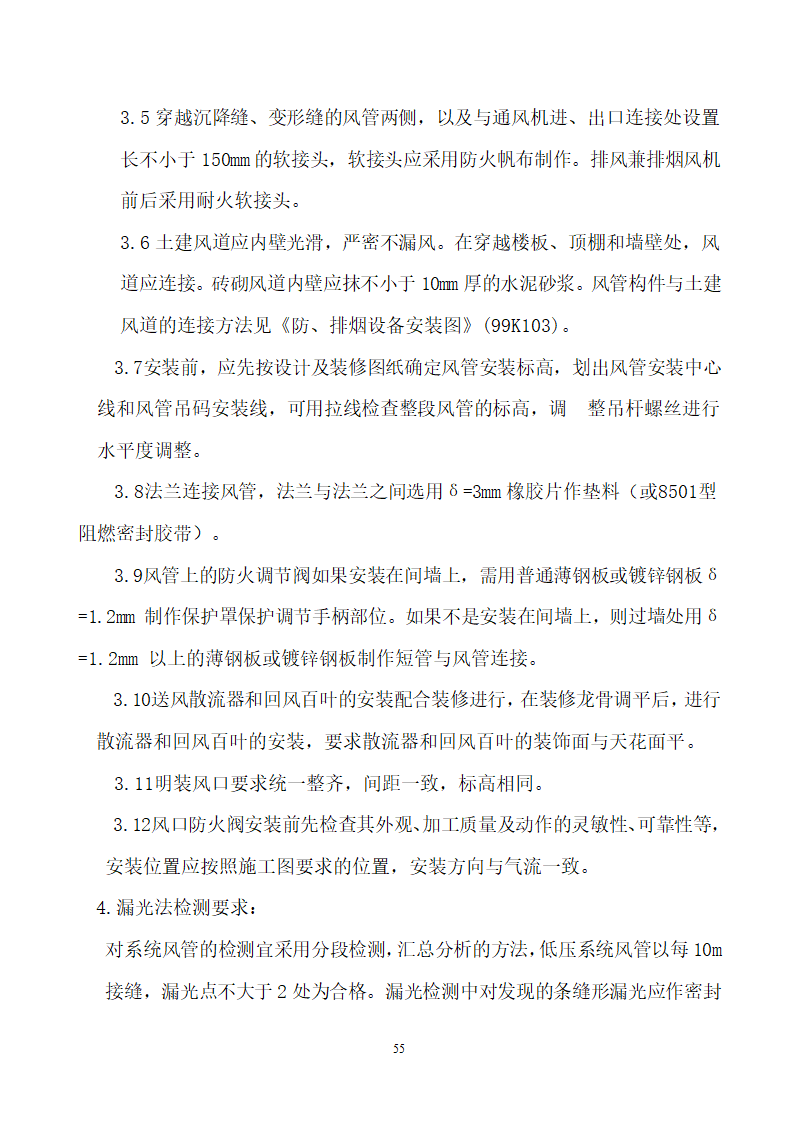 3.5 穿越沉降缝、变形缝的风管两侧，以及与通风机进、出口连接处设置长不小于 150mm 的软接头，软接头应采用防火帆布制作。排风兼排烟风机前后采用耐火软接头。

3.6 土建风道应内壁光滑，严密不漏风。在穿越楼板、顶棚和墙壁处，风道应连接。砖砌风道内壁应抹不小于 10mm 厚的水泥砂浆。风管构件与土建风道的连接方法见《防、排烟设备安装图》(99K103)。

3.7安装前，应先按设计及装修图纸确定风管安装标高，划出风管安装中心线和风管吊码安装线，可用拉线检查整段风管的标高，调 整吊杆螺丝进行水平度调整。

3.8法兰连接风管，法兰与法兰之间选用δ=3mm 橡胶片作垫料（或8501型阻燃密封胶带）。

3.9风管上的防火调节阀如果安装在间墙上，需用普通薄钢板或镀锌钢板δ=1.2mm 制作保护罩保护调节手柄部位。如果不是安装在间墙上，则过墙处用δ=1.2mm 以上的薄钢板或镀锌钢板制作短管与风管连接。

3.10送风散流器和回风百叶的安装配合装修进行，在装修龙骨调平后，进行散流器和回风百叶的安装，要求散流器和回风百叶的装饰面与天花面平。

3.11明装风口要求统一整齐，间距一致，标高相同。

3.12风口防火阀安装前先检查其外观、加工质量及动作的灵敏性、可靠性等，安装位置应按照施工图要求的位置，安装方向与气流一致。

4.漏光法检测要求：

对系统风管的检测宜采用分段检测，汇总分析的方法，低压系统风管以每 10m 接缝，漏光点不大于 2 处为合格。漏光检测中对发现的条缝形漏光应作密封

55